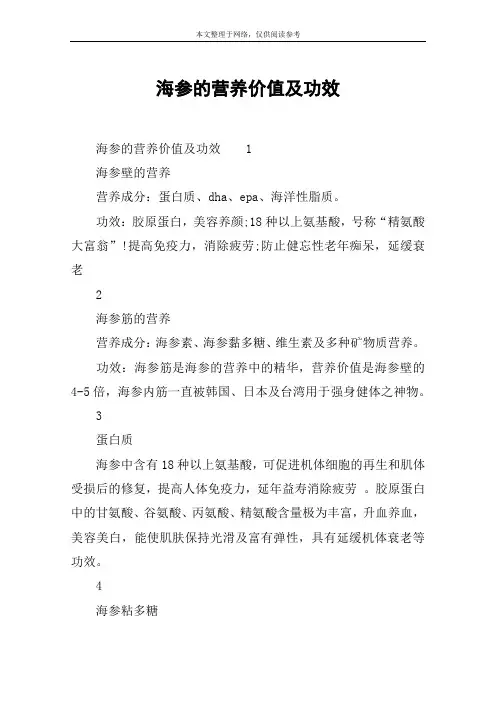 本文整理于网络，仅供阅读参考

海参的营养价值及功效

海参的营养价值及功效 1

海参壁的营养

营养成分：蛋白质、dha、epa、海洋性脂质。

功效：胶原蛋白，美容养颜;18 种以上氨基酸，号称“精氨酸大富翁”!提高免疫力，消除疲劳;防止健忘性老年痴呆，延缓衰老

2

海参筋的营养

营养成分：海参素、海参黏多糖、维生素及多种矿物质营养。

功效：海参筋是海参的营养中的精华，营养价值是海参壁的 4-5 倍，海参内筋一直被韩国、日本及台湾用于强身健体之神物。

3

蛋白质

海参中含有 18 种以上氨基酸，可促进机体细胞的再生和肌体受损后的修复，提高人体免疫力，延年益寿消除疲劳 。胶原蛋白中的甘氨酸、谷氨酸、丙氨酸、精氨酸含量极为丰富，升血养血，美容美白，能使肌肤保持光滑及富有弹性，具有延缓机体衰老等功效。

4

海参粘多糖